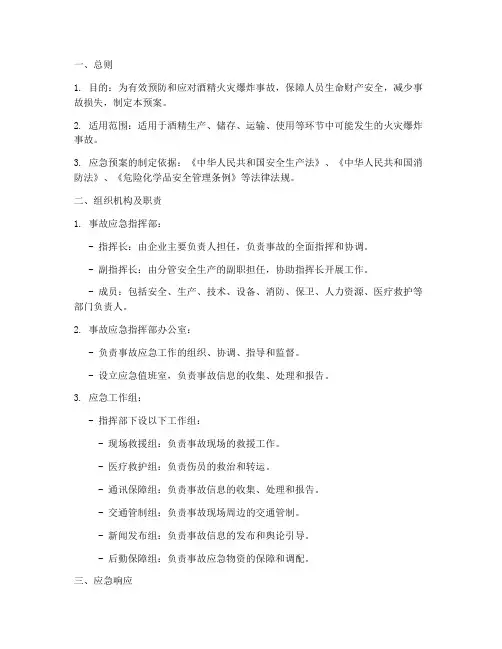 一、总则

1. 目的：为有效预防和应对酒精火灾爆炸事故，保障人员生命财产安全，减少事故损失，制定本预案。

2. 适用范围：适用于酒精生产、储存、运输、使用等环节中可能发生的火灾爆炸事故。

3. 应急预案的制定依据：《中华人民共和国安全生产法》、《中华人民共和国消防法》、《危险化学品安全管理条例》等法律法规。

二、组织机构及职责

1. 事故应急指挥部：

- 指挥长：由企业主要负责人担任，负责事故的全面指挥和协调。

- 副指挥长：由分管安全生产的副职担任，协助指挥长开展工作。

- 成员：包括安全、生产、技术、设备、消防、保卫、人力资源、医疗救护等部门负责人。

2. 事故应急指挥部办公室：

- 负责事故应急工作的组织、协调、指导和监督。

- 设立应急值班室，负责事故信息的收集、处理和报告。

3. 应急工作组：

- 指挥部下设以下工作组：

- 现场救援组：负责事故现场的救援工作。

- 医疗救护组：负责伤员的救治和转运。

- 通讯保障组：负责事故信息的收集、处理和报告。

- 交通管制组：负责事故现场周边的交通管制。

- 新闻发布组：负责事故信息的发布和舆论引导。

- 后勤保障组：负责事故应急物资的保障和调配。

三、应急响应